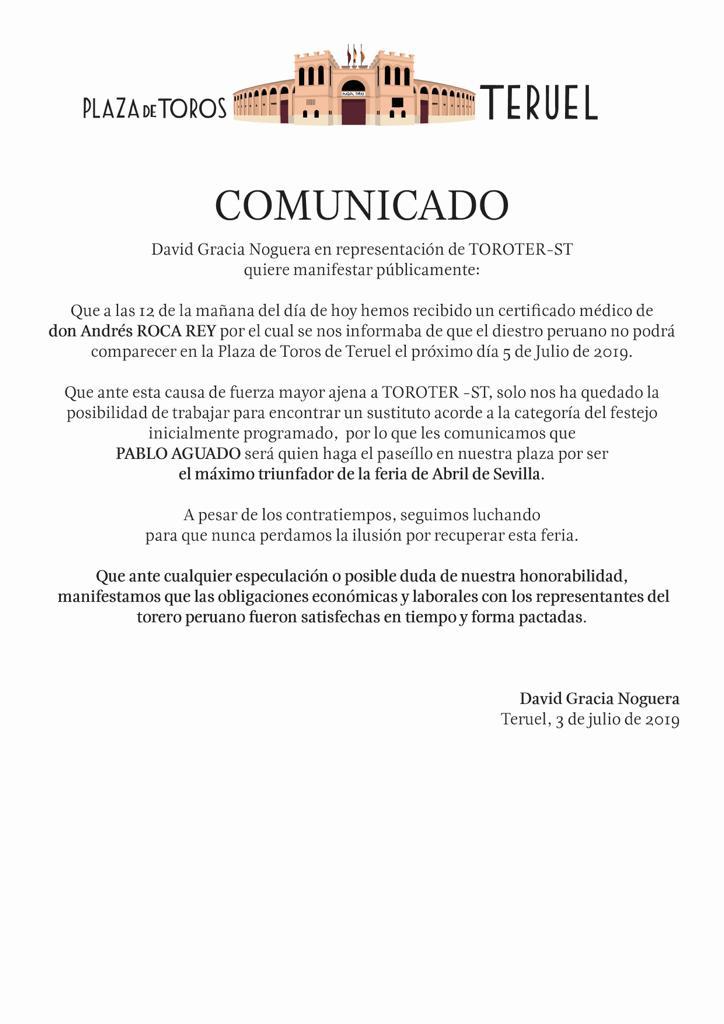 PLAZA DE TOROS TERUEL

COMUNICADO

David Gracia Noguera en representación de TOROTER-ST quiere manifestar públicamente:

Que a las 12 de la mañana del día de hoy hemos recibido un certificado médico de don Andrés ROCA REY por el cual se nos informaba de que el diestro peruano no podrá comparecer en la Plaza de Toros de Teruel el próximo día 5 de Julio de 2019.

Que ante esta causa de fuerza mayor ajena a TOROTER -ST, solo nos ha quedado la posibilidad de trabajar para encontrar un sustituto acorde a la categoría del festejo inicialmente programado, por lo que les comunicamos que PABLO AGUADO será quien haga el paseíllo en nuestra plaza por ser el máximo triunfador de la feria de Abril de Sevilla.

A pesar de los contratiempos, seguimos luchando para que nunca perdamos la ilusión por recuperar esta feria.

Que ante cualquier especulación o posible duda de nuestra honorabilidad, manifestamos que las obligaciones económicas y laborales con los representantes del torero peruano fueron satisfechas en tiempo y forma pactadas.

David Gracia Noguera
Teruel, 3 de julio de 2019